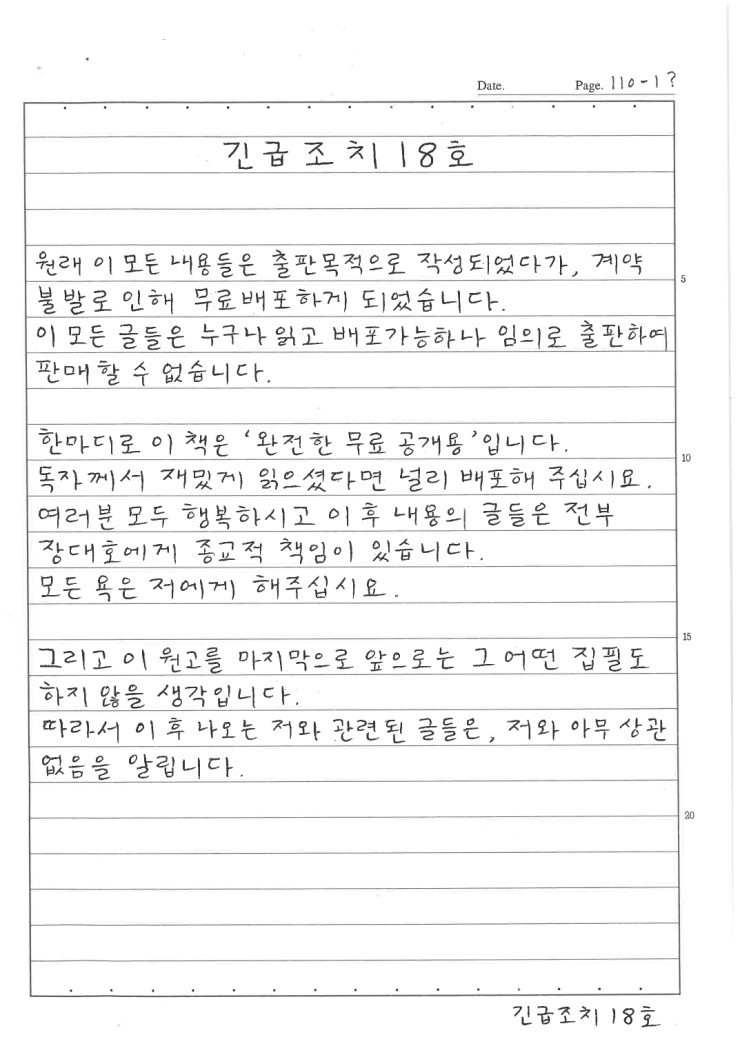 Date. Page. 110-1?

긴급조치 18호

원래 이 모든 내용들은 출판목적으로 작성되었다가, 계약 불발로 인해 무료배포하게 되었습니다.
이 모든 글들은 누구나 읽고 배포가능하나 임의로 출판하여 판매할 수 없습니다.

한마디로 이 책은 '완전한 무료 공개용'입니다.
독자께서 재밌게 읽으셨다면 널리 배포해 주십시요.
여러분 모두 행복하시고 이후 내용의 글들은 전부 장대호에게 종교적 책임이 있습니다.
모든 욕은 저에게 해주십시요.

그리고 이 원고를 마지막으로 앞으로는 그 어떤 집필도 하지 않을 생각입니다.
따라서 이후 나오는 저와 관련된 글들은, 저와 아무 상관 없음을 알립니다.

5
10
15
20

긴급조치 18호